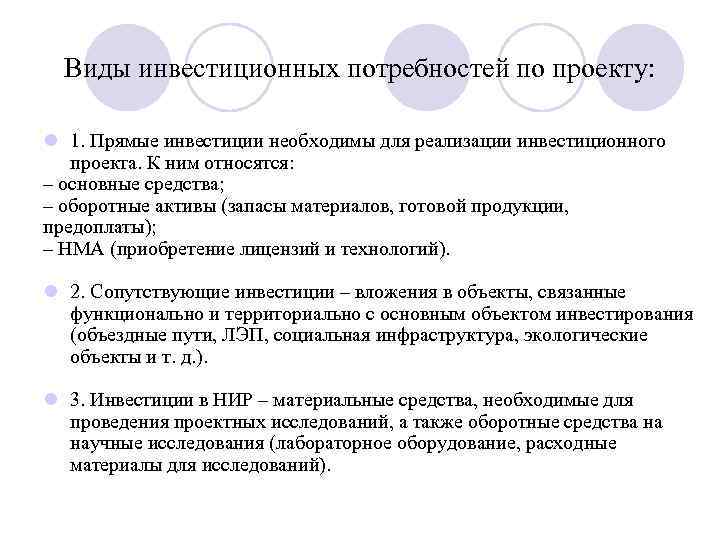 Виды инвестиционных потребностей по проекту:

1. Прямые инвестиции необходимы для реализации инвестиционного проекта. К ним относятся:
– основные средства;
– оборотные активы (запасы материалов, готовой продукции, предоплаты);
– НМА (приобретение лицензий и технологий).

2. Сопутствующие инвестиции – вложения в объекты, связанные функционально и территориально с основным объектом инвестирования (объездные пути, ЛЭП, социальная инфраструктура, экологические объекты и т. д.).

3. Инвестиции в НИР – материальные средства, необходимые для проведения проектных исследований, а также оборотные средства на научные исследования (лабораторное оборудование, расходные материалы для исследований).